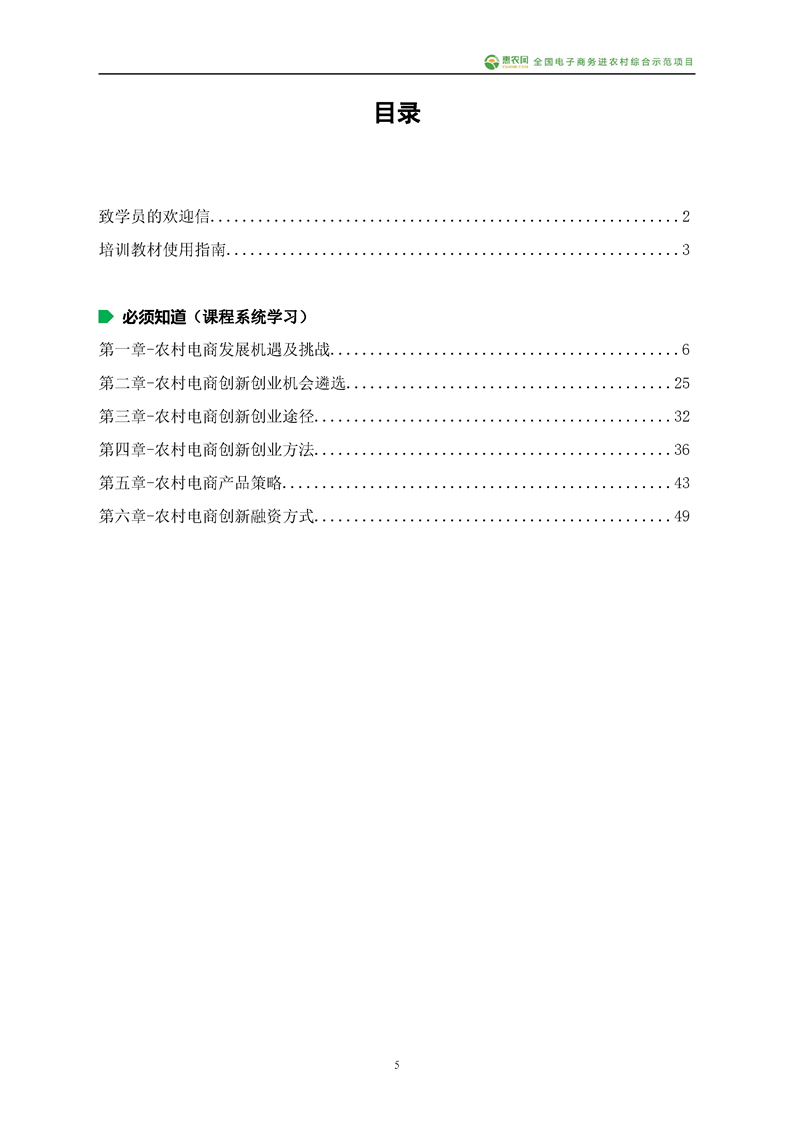 惠农网 全国电子商务进农村综合示范项目

目录

致学员的欢迎信..........................................................2
培训教材使用指南........................................................3

必须知道（课程系统学习）
第一章-农村电商发展机遇及挑战...........................................6
第二章-农村电商创新创业机会遴选........................................25
第三章-农村电商创新创业途径............................................32
第四章-农村电商创新创业方法............................................36
第五章-农村电商产品策略................................................43
第六章-农村电商创新融资方式............................................49

5